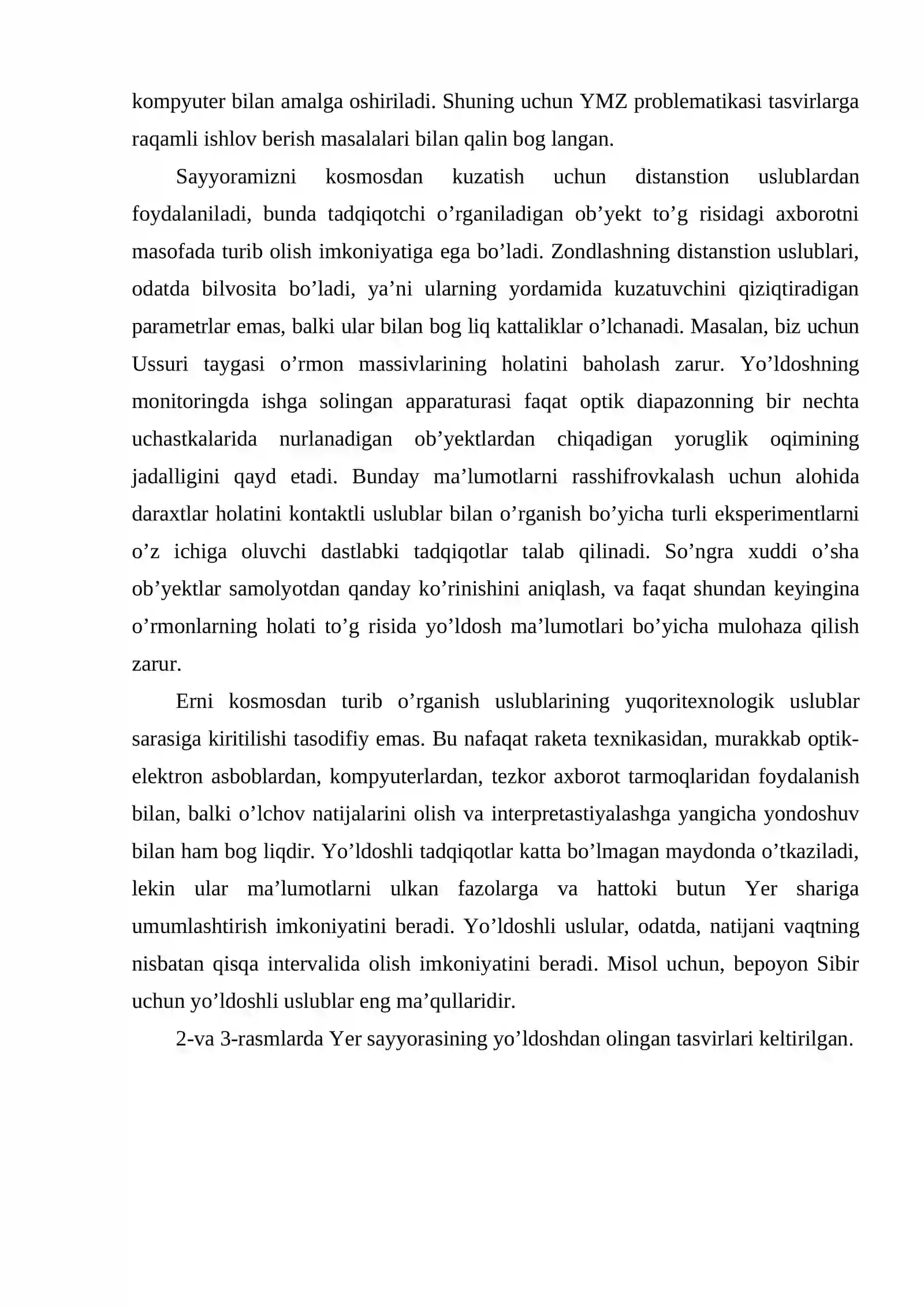 kompyuter bilan amalga oshiriladi. Shuning uchun YMZ problematikasi tasvirlarga raqamli ishlov berish masalalari bilan qalin bog langan.

Sayyoramizni kosmosdan kuzatish uchun distanstion uslublardan foydalaniladi, bunda tadqiqotchi o'rganiladigan ob'yekt to'g risidagi axborotni masofada turib olish imkoniyatiga ega bo'ladi. Zondlashning distanstion uslublari, odatda bilvosita bo'ladi, ya'ni ularning yordamida kuzatuvchini qiziqtiradigan parametrlar emas, balki ular bilan bog liq kattaliklar o'lchanadi. Masalan, biz uchun Ussuri taygasi o'rmon massivlarining holatini baholash zarur. Yo'ldoshning monitoringda ishga solingan apparaturasi faqat optik diapazonning bir nechta uchastkalarida nurlanadigan ob'yektlardan chiqadigan yoruglik oqimining jadalligini qayd etadi. Bunday ma'lumotlarni rasshifrovkalash uchun alohida daraxtlar holatini kontaktli uslublar bilan o'rganish bo'yicha turli eksperimentlarni o'z ichiga oluvchi dastlabki tadqiqotlar talab qilinadi. So'ngra xuddi o'sha ob'yektlar samolyotdan qanday ko'rinishini aniqlash, va faqat shundan keyingina o'rmonlarning holati to'g risida yo'ldosh ma'lumotlari bo'yicha mulohaza qilish zarur.

Erni kosmosdan turib o'rganish uslublarining yuqoritexnologik uslublar sarasiga kiritilishi tasodifiy emas. Bu nafaqat raketa texnikasidan, murakkab optik-elektron asboblardan, kompyuterlardan, tezkor axborot tarmoqlaridan foydalanish bilan, balki o'lchov natijalarini olish va interpretastiyalashga yangicha yondoshuv bilan ham bog liqdir. Yo'ldoshli tadqiqotlar katta bo'lmagan maydonda o'tkaziladi, lekin ular ma'lumotlarni ulkan fazolarga va hattoki butun Yer shariga umumlashtirish imkoniyatini beradi. Yo'ldoshli uslular, odatda, natijani vaqtning nisbatan qisqa intervalida olish imkoniyatini beradi. Misol uchun, bepoyon Sibir uchun yo'ldoshli uslublar eng ma'qullaridir.

2-va 3-rasmlarda Yer sayyorasining yo'ldoshdan olingan tasvirlari keltirilgan.